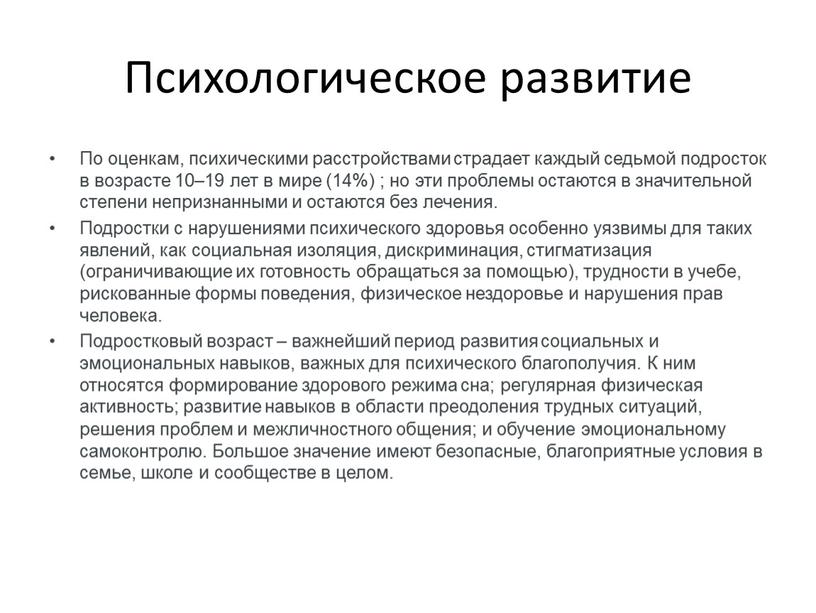 Психологическое развитие

• По оценкам, психическими расстройствами страдает каждый седьмой подросток в возрасте 10–19 лет в мире (14%) ; но эти проблемы остаются в значительной степени непризнанными и остаются без лечения.

• Подростки с нарушениями психического здоровья особенно уязвимы для таких явлений, как социальная изоляция, дискриминация, стигматизация (ограничивающие их готовность обращаться за помощью), трудности в учебе, рискованные формы поведения, физическое нездоровье и нарушения прав человека.

• Подростковый возраст – важнейший период развития социальных и эмоциональных навыков, важных для психического благополучия. К ним относятся формирование здорового режима сна; регулярная физическая активность; развитие навыков в области преодоления трудных ситуаций, решения проблем и межличностного общения; и обучение эмоциональному самоконтролю. Большое значение имеют безопасные, благоприятные условия в семье, школе и сообществе в целом.